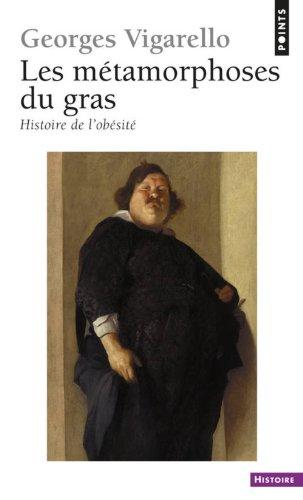 POINTS

Georges Vigarello
Les métamorphoses du gras
Histoire de l'obésité

HISTOIRE